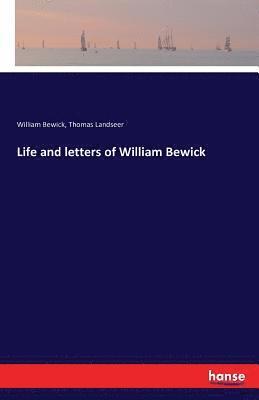 William Bewick, Thomas Landseer

Life and letters of William Bewick

hanse